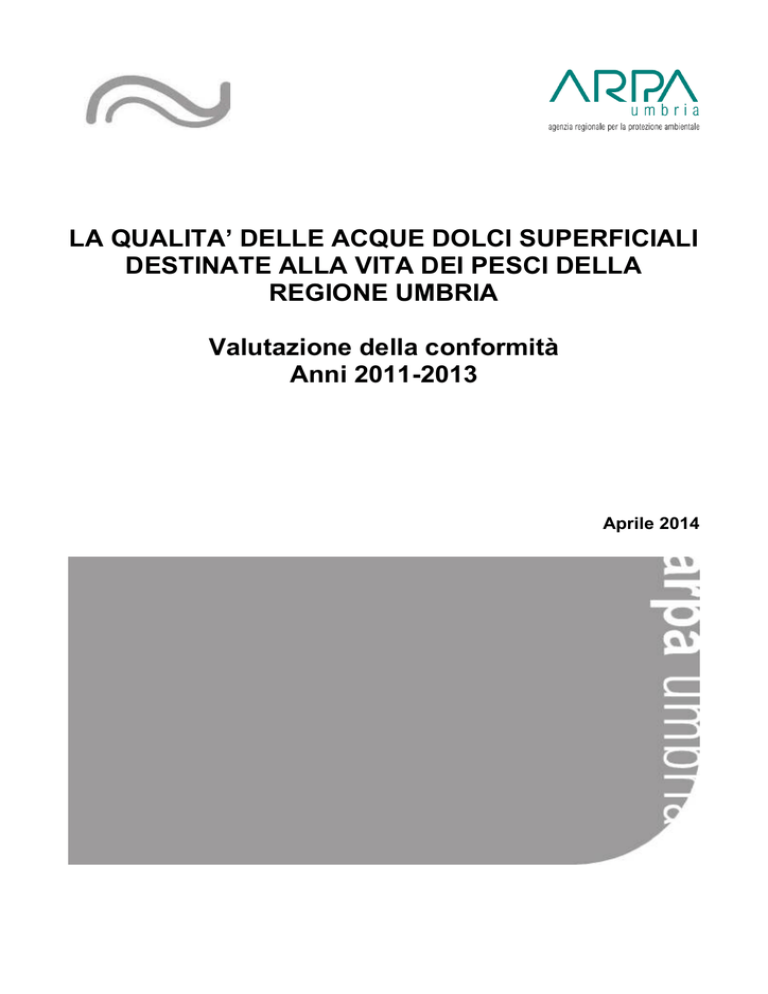 ARPA
umbria
agenzia regionale per la protezione ambientale

LA QUALITA' DELLE ACQUE DOLCI SUPERFICIALI DESTINATE ALLA VITA DEI PESCI DELLA REGIONE UMBRIA

Valutazione della conformità
Anni 2011-2013

Aprile 2014

arpa umbria